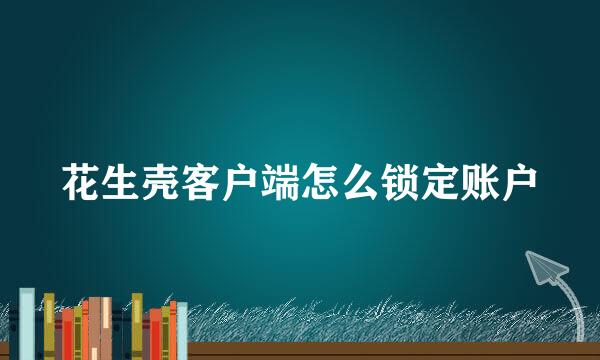 花生壳客户端怎么锁定账户